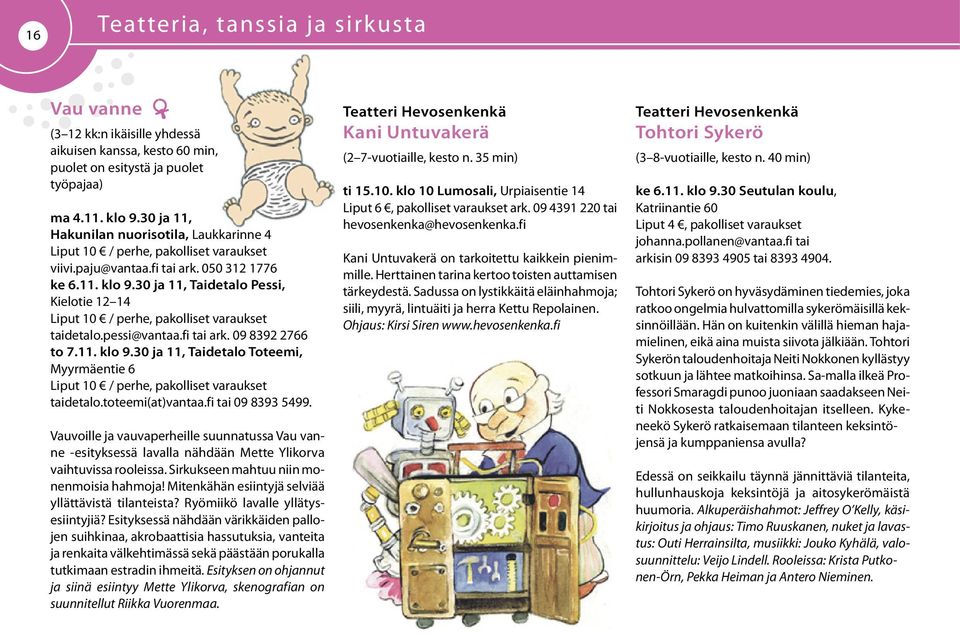 16

Teatteria, tanssia ja sirkusta

Vau vanne

(3–12 kk:n ikäisille yhdessä aikuisen kanssa, kesto 60 min, puolet on esitystä ja puolet työpajaa)

ma 4.11. klo 9.30 ja 11, Hakunilan nuorisotila, Laukkarinne 4
Liput 10 € / perhe, pakolliset varaukset viivi.paju@vantaa.fi tai ark. 050 312 1776
ke 6.11. klo 9.30 ja 11, Taidetalo Pessi, Kielotie 12–14
Liput 10 € / perhe, pakolliset varaukset taidetalo.pessi@vantaa.fi tai ark. 09 8392 2766
to 7.11. klo 9.30 ja 11, Taidetalo Toteemi, Myyrmäentie 6
Liput 10 € / perhe, pakolliset varaukset taidetalo.toteemi(at)vantaa.fi tai 09 8393 5499.

Vauvoille ja vauvaperheille suunnatussa Vau vanne -esityksessä lavalla nähdään Mette Ylikorva vaihtuvissa rooleissa. Sirkukseen mahtuu niin monenmoisia hahmoja! Mitenkähän esiintyjä selviää yllättävistä tilanteista? Ryömiikö lavalle yllätysesiintyjiä? Esityksessä nähdään värikkäiden pallojen suihkinaa, akrobaattisia hassutuksia, vanteita ja renkaita välkehtimässä sekä päästään porukalla tutkimaan estradin ihmeitä. Esityksen on ohjannut ja siinä esiintyy Mette Ylikorva, skenografian on suunnitellut Riikka Vuorenmaa.

Teatteri Hevosenkenkä
Kani Untuvakerä

(2–7-vuotiaille, kesto n. 35 min)

ti 15.10. klo 10 Lumosali, Urpiaisentie 14
Liput 6 €, pakolliset varaukset ark. 09 4391 220 tai hevosenkenka@hevosenkenka.fi

Kani Untuvakerä on tarkoitettu kaikkein pienimmille. Herttainen tarina kertoo toisten auttamisen tärkeydestä. Sadussa on lystikkäitä eläinhahmoja; siili, myyrä, lintuäiti ja herra Kettu Repolainen. Ohjaus: Kirsi Siren www.hevosenkenka.fi

Teatteri Hevosenkenkä
Tohtori Sykerö

(3–8-vuotiaille, kesto n. 40 min)

ke 6.11. klo 9.30 Seutulan koulu, Katriinantie 60
Liput 4 €, pakolliset varaukset johanna.pollanen@vantaa.fi tai arkisin 09 8393 4905 tai 8393 4904.

Tohtori Sykerö on hyväsydäminen tiedemies, joka ratkoo ongelmia hulvattomilla sykerömäisillä keksinnöillään. Hän on kuitenkin välillä hieman hajamielinen, eikä aina muista siivota jälkiään. Tohtori Sykerön taloudenhoitaja Neiti Nokkonen kyllästyy sotkuun ja lähtee matkoihinsa. Sa-malla ilkeä Professori Smaragdi punoo juoniaan saadakseen Neiti Nokkosesta taloudenhoitajan itselleen. Kykeneekö Sykerö ratkaisemaan tilanteen keksintöjensä ja kumppaniensa avulla?

Edessä on seikkailu täynnä jännittäviä tilanteita, hullunhauskoja keksintöjä ja aitosykerömäistä huumoria. Alkuperäishahmot: Jeffrey O'Kelly, käsikirjoitus ja ohjaus: Timo Ruuskanen, nuket ja lavastus: Outi Herrainsilta, musiikki: Jouko Kyhälä, valosuunnittelu: Veijo Lindell. Rooleissa: Krista Putkonen-Örn, Pekka Heiman ja Antero Nieminen.